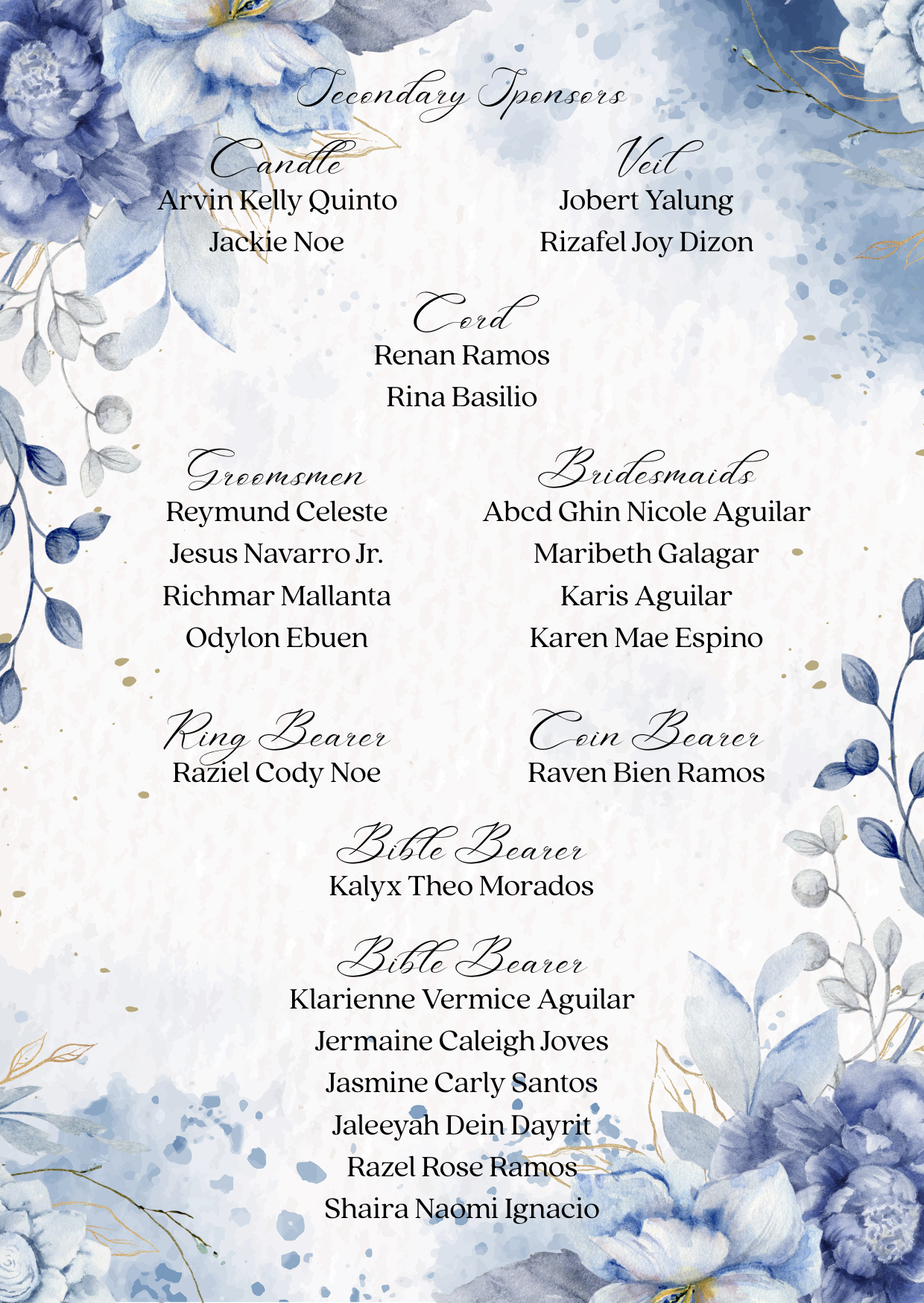 Secondary Sponsors

Candle
Arvin Kelly Quinto
Jackie Noe

Veil
Jobert Yalung
Rizafel Joy Dizon

Cord
Renan Ramos
Rina Basilio

Groomsmen
Reymund Celeste
Jesus Navarro Jr.
Richmar Mallanta
Odylon Ebuen

Bridesmaids
Abcd Ghin Nicole Aguilar
Maribeth Galagar
Karis Aguilar
Karen Mae Espino

Ring Bearer
Raziel Cody Noe

Coin Bearer
Raven Bien Ramos

Bible Bearer
Kalyx Theo Morados

Bible Bearer
Klarienne Vermice Aguilar
Jermaine Caleigh Joves
Jasmine Carly Santos
Jaleeyah Dein Dayrit
Razel Rose Ramos
Shaira Naomi Ignacio